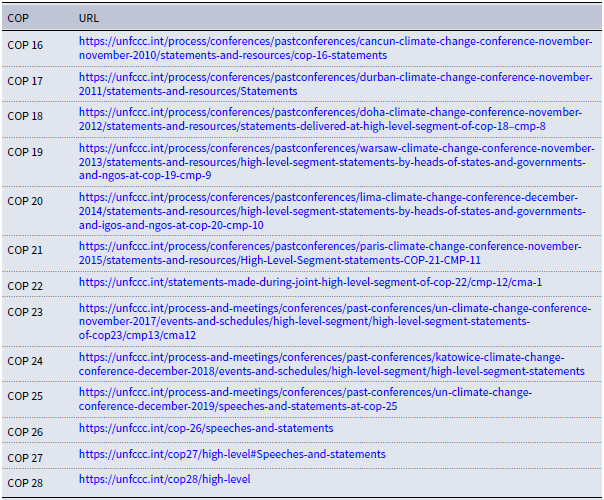 | COP | URL |
|---|---|
| COP 16 | https://unfccc.int/process/conferences/pastconferences/cancun-climate-change-conference-november-november-2010/statements-and-resources/cop-16-statements |
| COP 17 | https://unfccc.int/process/conferences/pastconferences/durban-climate-change-conference-november-2011/statements-and-resources/Statements |
| COP 18 | https://unfccc.int/process/conferences/pastconferences/doha-climate-change-conference-november-2012/statements-and-resources/statements-delivered-at-high-level-segment-of-cop-18–cmp-8 |
| COP 19 | https://unfccc.int/process/conferences/pastconferences/warsaw-climate-change-conference-november-2013/statements-and-resources/high-level-segment-statements-by-heads-of-states-and-governments-and-ngos-at-cop-19-cmp-9 |
| COP 20 | https://unfccc.int/process/conferences/pastconferences/lima-climate-change-conference-december-2014/statements-and-resources/high-level-segment-statements-by-heads-of-states-and-governments-and-igos-and-ngos-at-cop-20-cmp-10 |
| COP 21 | https://unfccc.int/process/conferences/pastconferences/paris-climate-change-conference-november-2015/statements-and-resources/High-Level-Segment-statements-COP-21-CMP-11 |
| COP 22 | https://unfccc.int/statements-made-during-joint-high-level-segment-of-cop-22/cmp-12/cma-1 |
| COP 23 | https://unfccc.int/process-and-meetings/conferences/past-conferences/un-climate-change-conference-november-2017/events-and-schedules/high-level-segment/high-level-segment-statements-of-cop23/cmp13/cma12 |
| COP 24 | https://unfccc.int/process-and-meetings/conferences/past-conferences/katowice-climate-change-conference-december-2018/events-and-schedules/high-level-segment/high-level-segment-statements |
| COP 25 | https://unfccc.int/process-and-meetings/conferences/past-conferences/un-climate-change-conference-december-2019/speeches-and-statements-at-cop-25 |
| COP 26 | https://unfccc.int/cop-26/speeches-and-statements |
| COP 27 | https://unfccc.int/cop27/high-level#Speeches-and-statements |
| COP 28 | https://unfccc.int/cop28/high-level |